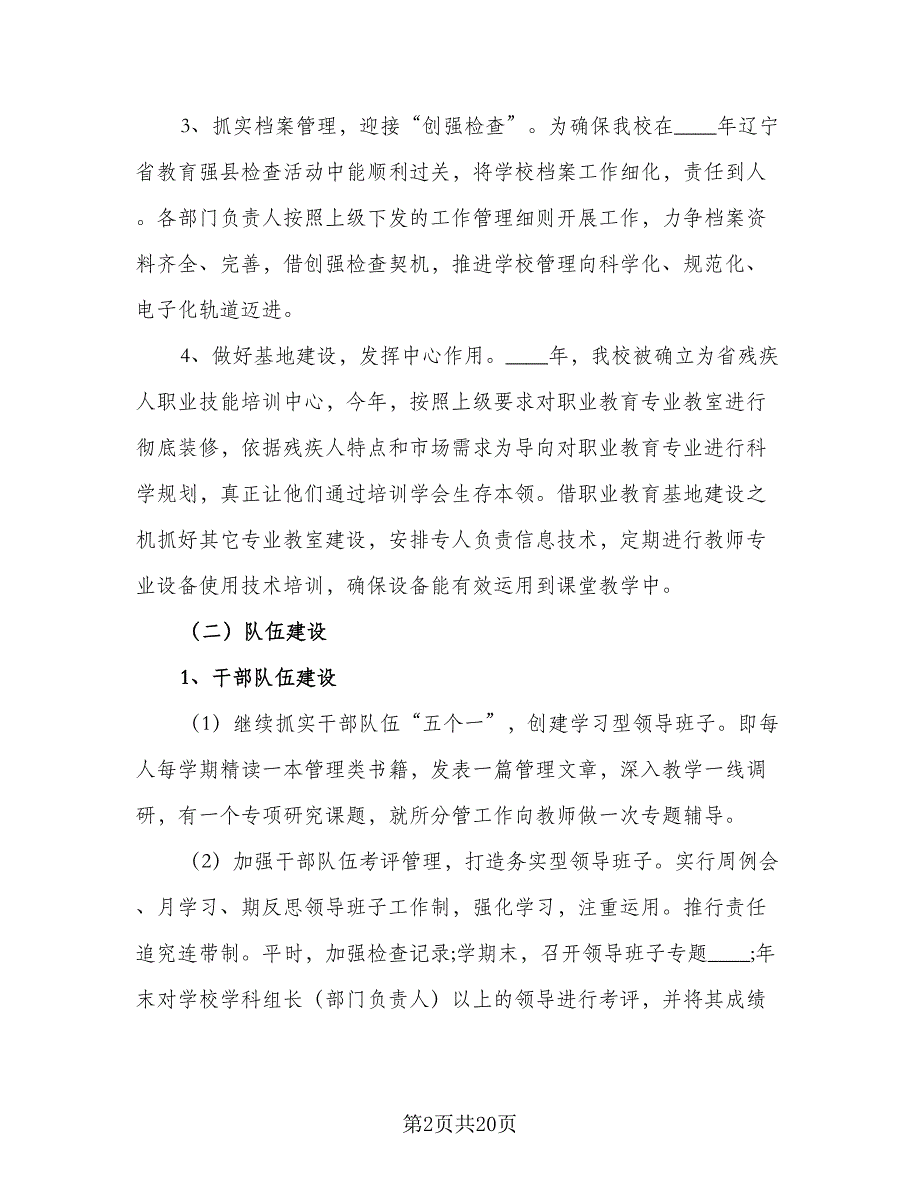 3、抓实档案管理，迎接“创强检查”。为确保我校在____年辽宁省教育强县检查活动中能顺利过关，将学校档案工作细化，责任到人。各部门负责人按照上级下发的工作管理细则开展工作，力争档案资料齐全、完善，借创强检查契机，推进学校管理向科学化、规范化、电子化轨道迈进。

4、做好基地建设，发挥中心作用。____年，我校被确立为省残疾人职业技能培训中心，今年，按照上级要求对职业教育专业教室进行彻底装修，依据残疾人特点和市场需求为导向对职业教育专业进行科学规划，真正让他们通过培训学会生存本领。借职业教育基地建设之机抓好其它专业教室建设，安排专人负责信息技术，定期进行教师专业设备使用技术培训，确保设备能有效运用到课堂教学中。

（二）队伍建设

1、干部队伍建设

（1）继续抓实干部队伍“五个一”，创建学习型领导班子。即每人每学期精读一本管理类书籍，发表一篇管理文章，深入教学一线调研，有一个专项研究课题，就所分管工作向教师做一次专题辅导。

（2）加强干部队伍考评管理，打造务实型领导班子。实行周例会、月学习、期反思领导班子工作制，强化学习，注重运用。推行责任追究连带制。平时，加强检查记录;学期末，召开领导班子专题____;年末对学校学科组长（部门负责人）以上的领导进行考评，并将其成绩

第2页共20页